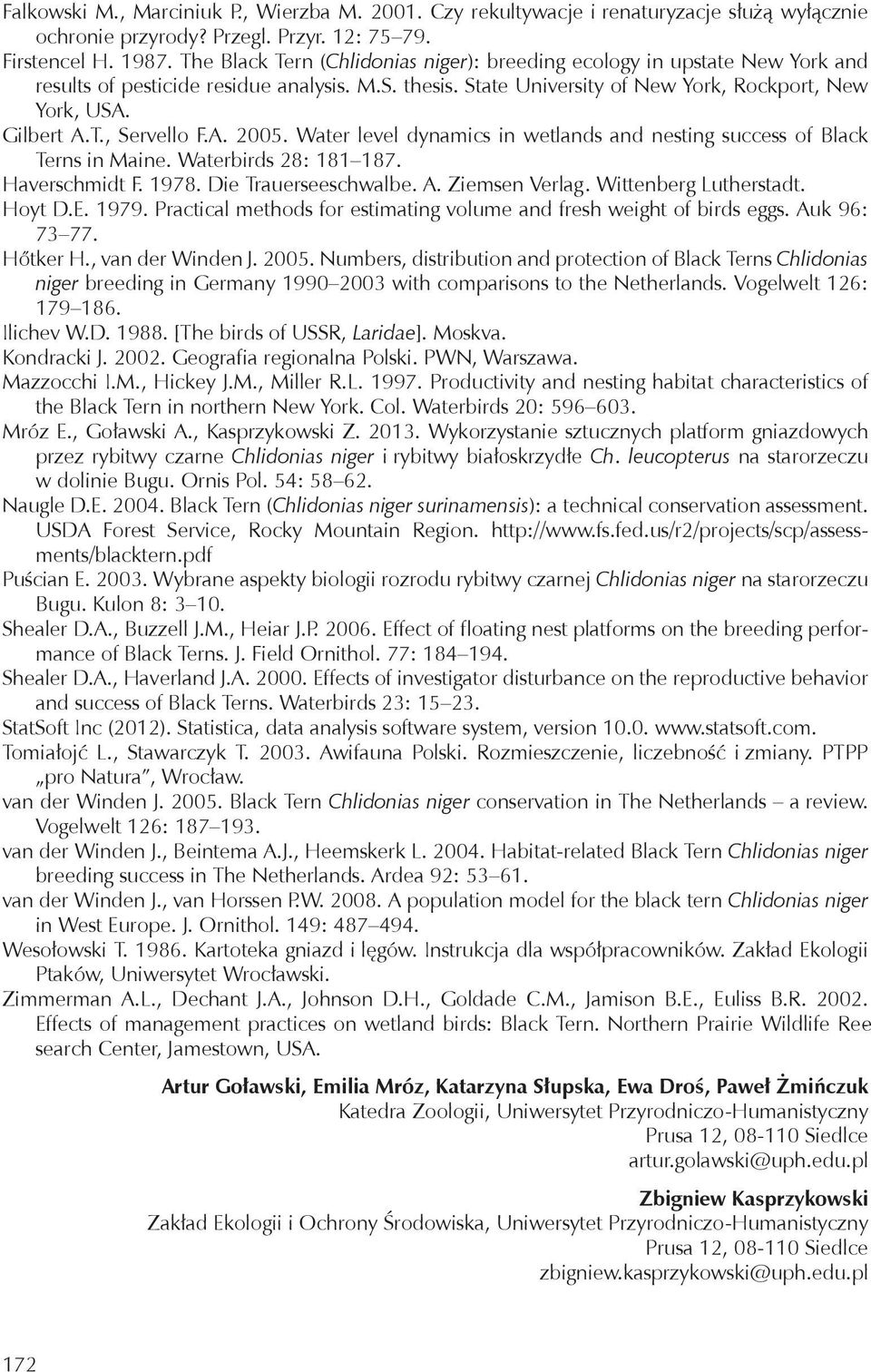 Falkowski M., Marciniuk P., Wierzba M. 2001. Czy rekultywacje i renaturyzacje służą wyłącznie ochronie przyrody? Przegl. Przyr. 12: 75–79.
Firstencel H. 1987. The Black Tern (Chlidonias niger): breeding ecology in upstate New York and results of pesticide residue analysis. M.S. thesis. State University of New York, Rockport, New York, USA.
Gilbert A.T., Servello F.A. 2005. Water level dynamics in wetlands and nesting success of Black Terns in Maine. Waterbirds 28: 181–187.
Haverschmidt F. 1978. Die Trauerseeschwalbe. A. Ziemsen Verlag. Wittenberg Lutherstadt.
Hoyt D.E. 1979. Practical methods for estimating volume and fresh weight of birds eggs. Auk 96: 73–77.
Hőtker H., van der Winden J. 2005. Numbers, distribution and protection of Black Terns Chlidonias niger breeding in Germany 1990–2003 with comparisons to the Netherlands. Vogelwelt 126: 179–186.
Ilichev W.D. 1988. [The birds of USSR, Laridae]. Moskva.
Kondracki J. 2002. Geografia regionalna Polski. PWN, Warszawa.
Mazzocchi I.M., Hickey J.M., Miller R.L. 1997. Productivity and nesting habitat characteristics of the Black Tern in northern New York. Col. Waterbirds 20: 596–603.
Mróz E., Goławski A., Kasprzykowski Z. 2013. Wykorzystanie sztucznych platform gniazdowych przez rybitwy czarne Chlidonias niger i rybitwy białoskrzydłe Ch. leucopterus na starorzeczu w dolinie Bugu. Ornis Pol. 54: 58–62.
Naugle D.E. 2004. Black Tern (Chlidonias niger surinamensis): a technical conservation assessment. USDA Forest Service, Rocky Mountain Region. http://www.fs.fed.us/r2/projects/scp/assessments/blacktern.pdf
Puścian E. 2003. Wybrane aspekty biologii rozrodu rybitwy czarnej Chlidonias niger na starorzeczu Bugu. Kulon 8: 3–10.
Shealer D.A., Buzzell J.M., Heiar J.P. 2006. Effect of floating nest platforms on the breeding performance of Black Terns. J. Field Ornithol. 77: 184–194.
Shealer D.A., Haverland J.A. 2000. Effects of investigator disturbance on the reproductive behavior and success of Black Terns. Waterbirds 23: 15–23.
StatSoft Inc (2012). Statistica, data analysis software system, version 10.0. www.statsoft.com.
Tomiałojć L., Stawarczyk T. 2003. Awifauna Polski. Rozmieszczenie, liczebność i zmiany. PTPP „pro Natura”, Wrocław.
van der Winden J. 2005. Black Tern Chlidonias niger conservation in The Netherlands – a review. Vogelwelt 126: 187–193.
van der Winden J., Beintema A.J., Heemskerk L. 2004. Habitat-related Black Tern Chlidonias niger breeding success in The Netherlands. Ardea 92: 53–61.
van der Winden J., van Horssen P.W. 2008. A population model for the black tern Chlidonias niger in West Europe. J. Ornithol. 149: 487–494.
Wesołowski T. 1986. Kartoteka gniazd i lęgów. Instrukcja dla współpracowników. Zakład Ekologii Ptaków, Uniwersytet Wrocławski.
Zimmerman A.L., Dechant J.A., Johnson D.H., Goldade C.M., Jamison B.E., Euliss B.R. 2002. Effects of management practices on wetland birds: Black Tern. Northern Prairie Wildlife Ree search Center, Jamestown, USA.

Artur Goławski, Emilia Mróz, Katarzyna Słupska, Ewa Droś, Paweł Żmińczuk
Katedra Zoologii, Uniwersytet Przyrodniczo-Humanistyczny
Prusa 12, 08-110 Siedlce
artur.golawski@uph.edu.pl

Zbigniew Kasprzykowski
Zakład Ekologii i Ochrony Środowiska, Uniwersytet Przyrodniczo-Humanistyczny
Prusa 12, 08-110 Siedlce
zbigniew.kasprzykowski@uph.edu.pl

172